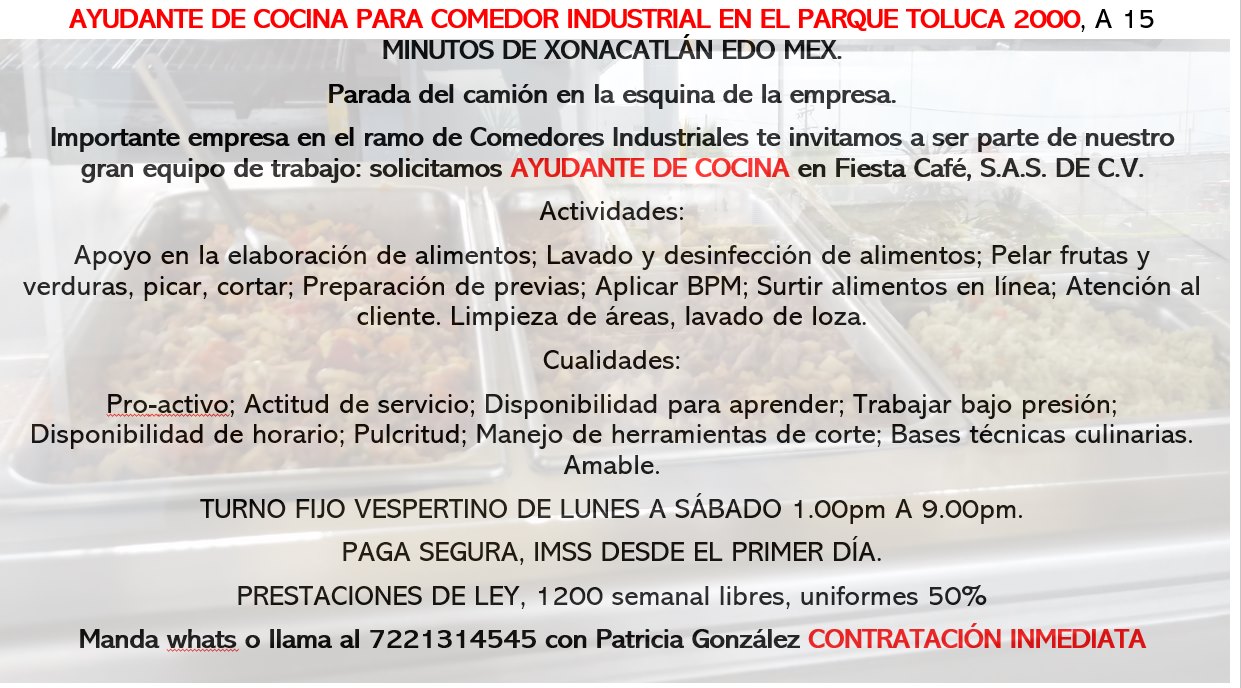 AYUDANTE DE COCINA PARA COMEDOR INDUSTRIAL EN EL PARQUE TOLUCA 2000, A 15 MINUTOS DE XONACATLÁN EDO MEX.

Parada del camión en la esquina de la empresa.

Importante empresa en el ramo de Comedores Industriales te invitamos a ser parte de nuestro gran equipo de trabajo: solicitamos AYUDANTE DE COCINA en Fiesta Café, S.A.S. DE C.V.

Actividades:

Apoyo en la elaboración de alimentos; Lavado y desinfección de alimentos; Pelar frutas y verduras, picar, cortar; Preparación de previas; Aplicar BPM; Surtir alimentos en línea; Atención al cliente. Limpieza de áreas, lavado de loza.

Cualidades:

Pro-activo; Actitud de servicio; Disponibilidad para aprender; Trabajar bajo presión; Disponibilidad de horario; Pulcritud; Manejo de herramientas de corte; Bases técnicas culinarias. Amable.

TURNO FIJO VESPERTINO DE LUNES A SÁBADO 1.00pm A 9.00pm.

PAGA SEGURA, IMSS DESDE EL PRIMER DÍA.

PRESTACIONES DE LEY, 1200 semanal libres, uniformes 50%

Manda whats o llama al 7221314545 con Patricia González CONTRATACIÓN INMEDIATA